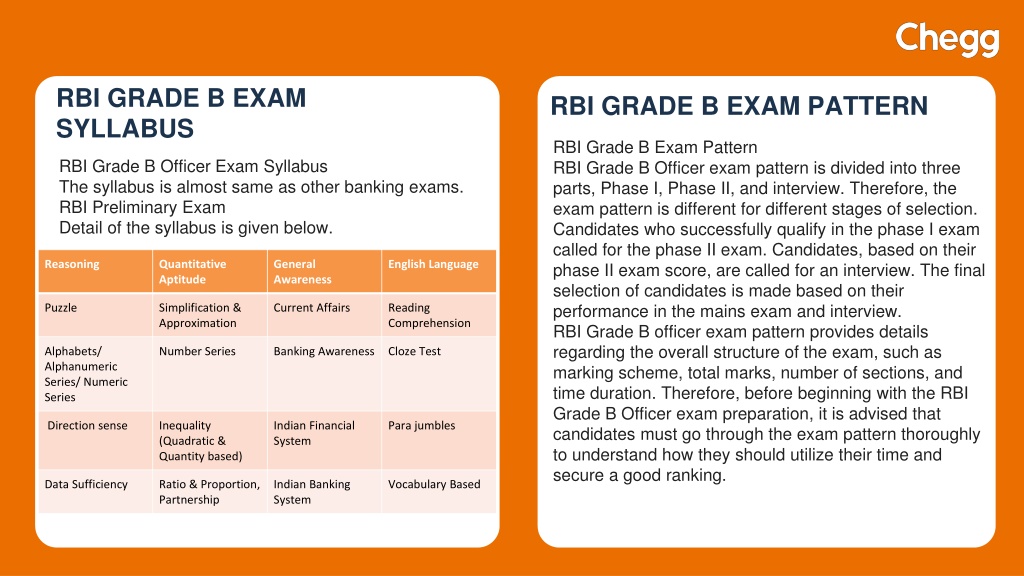 Chegg

RBI GRADE B EXAM SYLLABUS

RBI Grade B Officer Exam Syllabus
The syllabus is almost same as other banking exams.
RBI Preliminary Exam
Detail of the syllabus is given below.

| Reasoning | Quantitative Aptitude | General Awareness | English Language |
|---|---|---|---|
| Puzzle | Simplification & Approximation | Current Affairs | Reading Comprehension |
| Alphabets/ Alphanumeric Series/ Numeric Series | Number Series | Banking Awareness | Cloze Test |
| Direction sense | Inequality (Quadratic & Quantity based) | Indian Financial System | Para jumbles |
| Data Sufficiency | Ratio & Proportion, Partnership | Indian Banking System | Vocabulary Based |

RBI GRADE B EXAM PATTERN

RBI Grade B Exam Pattern
RBI Grade B Officer exam pattern is divided into three parts, Phase I, Phase II, and interview. Therefore, the exam pattern is different for different stages of selection. Candidates who successfully qualify in the phase I exam called for the phase II exam. Candidates, based on their phase II exam score, are called for an interview. The final selection of candidates is made based on their performance in the mains exam and interview.
RBI Grade B officer exam pattern provides details regarding the overall structure of the exam, such as marking scheme, total marks, number of sections, and time duration. Therefore, before beginning with the RBI Grade B Officer exam preparation, it is advised that candidates must go through the exam pattern thoroughly to understand how they should utilize their time and secure a good ranking.